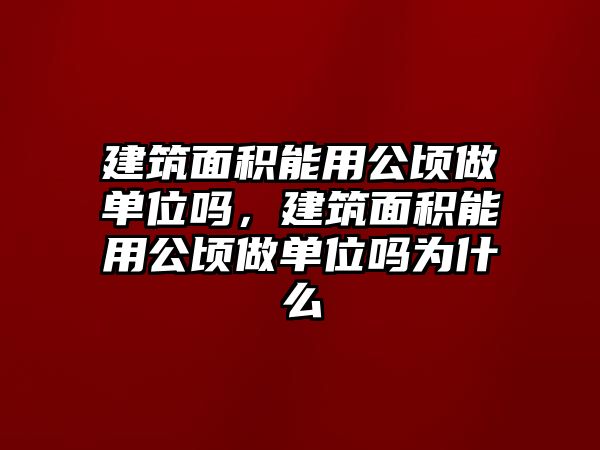 建筑面积能用公顷做单位吗，建筑面积能用公顷做单位吗为什么